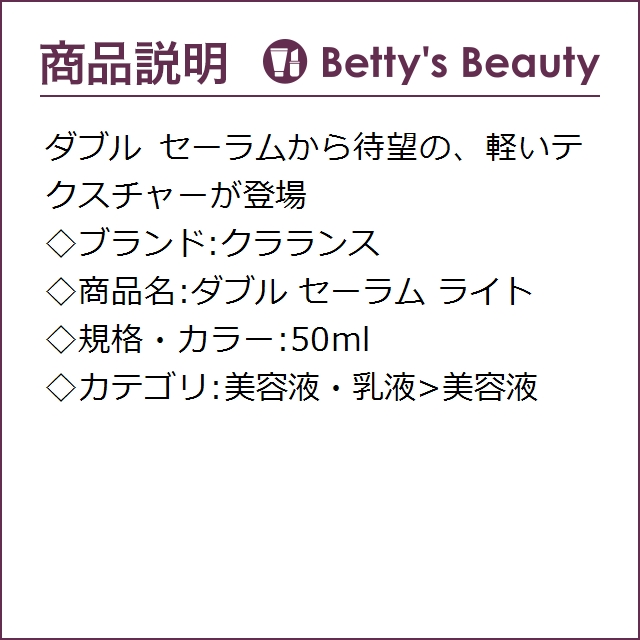 商品説明 Betty's Beauty

ダブル セーラムから待望の、軽いテクスチャーが登場
◇ブランド:クラランス
◇商品名:ダブル セーラム ライト
◇規格・カラー:50ml
◇カテゴリ:美容液・乳液>美容液